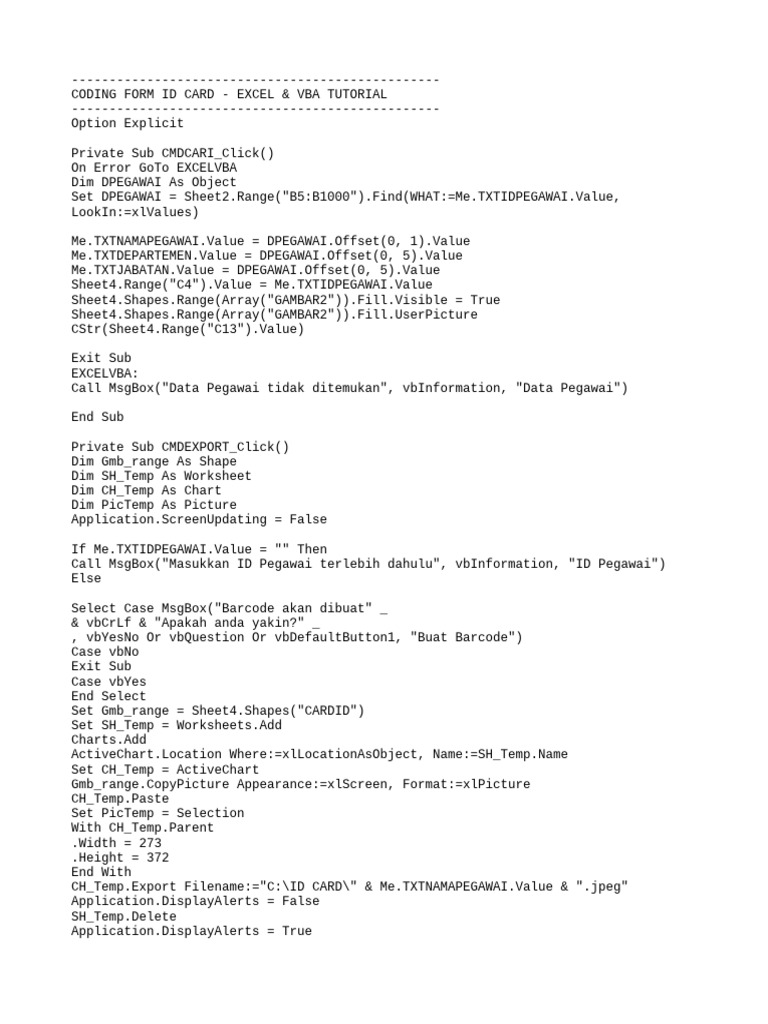 -------------------------------------------------
CODING FORM ID CARD - EXCEL & VBA TUTORIAL
-------------------------------------------------
Option Explicit

Private Sub CMDCARI_Click()
On Error GoTo EXCELVBA
Dim DPEGAWAI As Object
Set DPEGAWAI = Sheet2.Range("B5:B1000").Find(WHAT:=Me.TXTIDPEGAWAI.Value, LookIn:=xlValues)

Me.TXTNAMAPEGAWAI.Value = DPEGAWAI.Offset(0, 1).Value
Me.TXTDEPARTEMEN.Value = DPEGAWAI.Offset(0, 5).Value
Me.TXTJABATAN.Value = DPEGAWAI.Offset(0, 5).Value
Sheet4.Range("C4").Value = Me.TXTIDPEGAWAI.Value
Sheet4.Shapes.Range(Array("GAMBAR2")).Fill.Visible = True
Sheet4.Shapes.Range(Array("GAMBAR2")).Fill.UserPicture
CStr(Sheet4.Range("C13").Value)

Exit Sub
EXCELVBA:
Call MsgBox("Data Pegawai tidak ditemukan", vbInformation, "Data Pegawai")

End Sub

Private Sub CMDEXPORT_Click()
Dim Gmb_range As Shape
Dim SH_Temp As Worksheet
Dim CH_Temp As Chart
Dim PicTemp As Picture
Application.ScreenUpdating = False

If Me.TXTIDPEGAWAI.Value = "" Then
Call MsgBox("Masukkan ID Pegawai terlebih dahulu", vbInformation, "ID Pegawai")
Else

Select Case MsgBox("Barcode akan dibuat" _
& vbCrLf & "Apakah anda yakin?" _
, vbYesNo Or vbQuestion Or vbDefaultButton1, "Buat Barcode")
Case vbNo
Exit Sub
Case vbYes
End Select
Set Gmb_range = Sheet4.Shapes("CARDID")
Set SH_Temp = Worksheets.Add
Charts.Add
ActiveChart.Location Where:=xlLocationAsObject, Name:=SH_Temp.Name
Set CH_Temp = ActiveChart
Gmb_range.CopyPicture Appearance:=xlScreen, Format:=xlPicture
CH_Temp.Paste
Set PicTemp = Selection
With CH_Temp.Parent
.Width = 273
.Height = 372
End With
CH_Temp.Export Filename:="C:\ID CARD\" & Me.TXTNAMAPEGAWAI.Value & ".jpeg"
Application.DisplayAlerts = False
SH_Temp.Delete
Application.DisplayAlerts = True